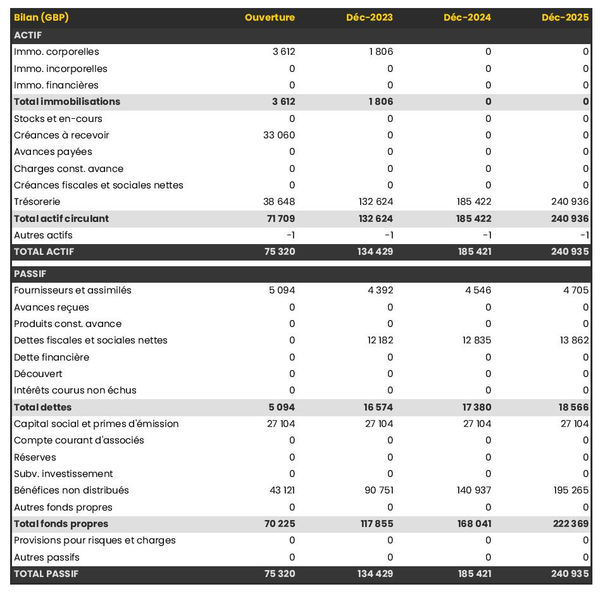 | Bilan (GBP) | Ouverture | Déc-2023 | Déc-2024 | Déc-2025 |
|---|---|---|---|---|
| ACTIF | | | | |
| Immo. corporelles | 3 612 | 1 806 | 0 | 0 |
| Immo. incorporelles | 0 | 0 | 0 | 0 |
| Immo. financières | 0 | 0 | 0 | 0 |
| Total immobilisations | 3 612 | 1 806 | 0 | 0 |
| Stocks et en-cours | 0 | 0 | 0 | 0 |
| Créances à recevoir | 33 060 | 0 | 0 | 0 |
| Avances payées | 0 | 0 | 0 | 0 |
| Charges const. avance | 0 | 0 | 0 | 0 |
| Créances fiscales et sociales nettes | 0 | 0 | 0 | 0 |
| Trésorerie | 38 648 | 132 624 | 185 422 | 240 936 |
| Total actif circulant | 71 709 | 132 624 | 185 422 | 240 936 |
| Autres actifs | -1 | -1 | -1 | -1 |
| TOTAL ACTIF | 75 320 | 134 429 | 185 421 | 240 935 |
| PASSIF | | | | |
| Fournisseurs et assimilés | 5 094 | 4 392 | 4 546 | 4 705 |
| Avances reçues | 0 | 0 | 0 | 0 |
| Produits const. avance | 0 | 0 | 0 | 0 |
| Dettes fiscales et sociales nettes | 0 | 12 182 | 12 835 | 13 862 |
| Dette financière | 0 | 0 | 0 | 0 |
| Découvert | 0 | 0 | 0 | 0 |
| Intérêts courus non échus | 0 | 0 | 0 | 0 |
| Total dettes | 5 094 | 16 574 | 17 380 | 18 566 |
| Capital social et primes d'émission | 27 104 | 27 104 | 27 104 | 27 104 |
| Compte courant d'associés | 0 | 0 | 0 | 0 |
| Réserves | 0 | 0 | 0 | 0 |
| Subv. investissement | 0 | 0 | 0 | 0 |
| Bénéfices non distribués | 43 121 | 90 751 | 140 937 | 195 265 |
| Autres fonds propres | 0 | 0 | 0 | 0 |
| Total fonds propres | 70 225 | 117 855 | 168 041 | 222 369 |
| Provisions pour risques et charges | 0 | 0 | 0 | 0 |
| Autres passifs | 0 | 0 | 0 | 0 |
| TOTAL PASSIF | 75 320 | 134 429 | 185 421 | 240 935 |